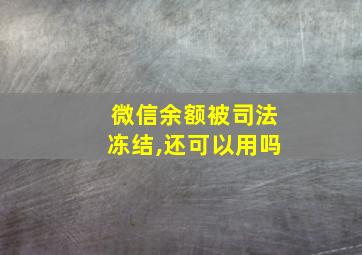 微信余额被司法冻结,还可以用吗